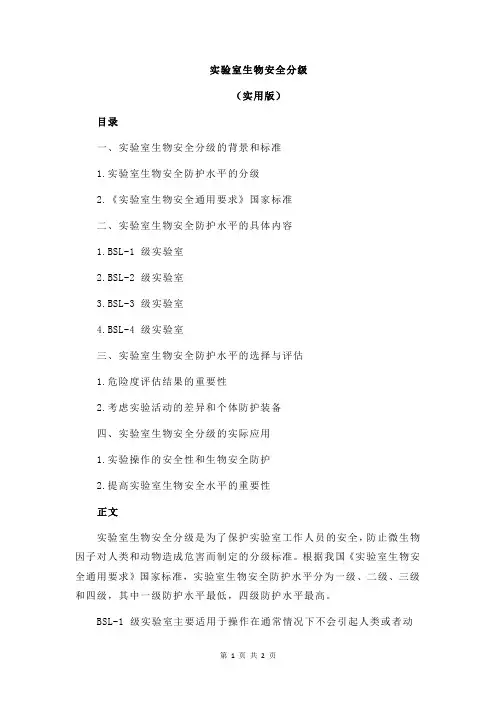 实验室生物安全分级

（实用版）

目录

一、实验室生物安全分级的背景和标准

1.实验室生物安全防护水平的分级

2.《实验室生物安全通用要求》国家标准

二、实验室生物安全防护水平的具体内容

1.BSL-1 级实验室

2.BSL-2 级实验室

3.BSL-3 级实验室

4.BSL-4 级实验室

三、实验室生物安全防护水平的选择与评估

1.危险度评估结果的重要性

2.考虑实验活动的差异和个体防护装备

四、实验室生物安全分级的实际应用

1.实验操作的安全性和生物安全防护

2.提高实验室生物安全水平的重要性

正文

实验室生物安全分级是为了保护实验室工作人员的安全，防止微生物因子对人类和动物造成危害而制定的分级标准。根据我国《实验室生物安全通用要求》国家标准，实验室生物安全防护水平分为一级、二级、三级和四级，其中一级防护水平最低，四级防护水平最高。

BSL-1 级实验室主要适用于操作在通常情况下不会引起人类或者动

第 1 页 共 2 页